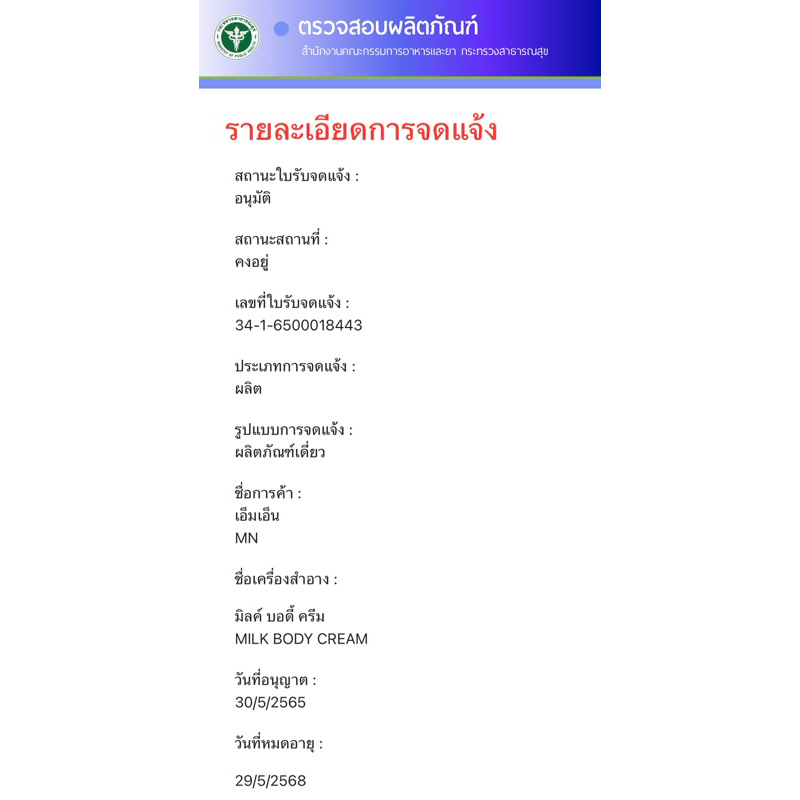 ตรวจสอบผลิตภัณฑ์
สำนักงานคณะกรรมการอาหารและยา กระทรวงสาธารณสุข

รายละเอียดการจดแจ้ง

สถานะใบรับจดแจ้ง :
อนุมัติ

สถานะสถานที่ :
คงอยู่

เลขที่ใบรับจดแจ้ง :
34-1-6500018443

ประเภทการจดแจ้ง :
ผลิต

รูปแบบการจดแจ้ง :
ผลิตภัณฑ์เดี่ยว

ชื่อการค้า :
เอ็มเอ็น
MN

ชื่อเครื่องสำอาง :

มิลค์ บอดี้ ครีม
MILK BODY CREAM

วันที่อนุญาต :
30/5/2565

วันที่หมดอายุ :

29/5/2568